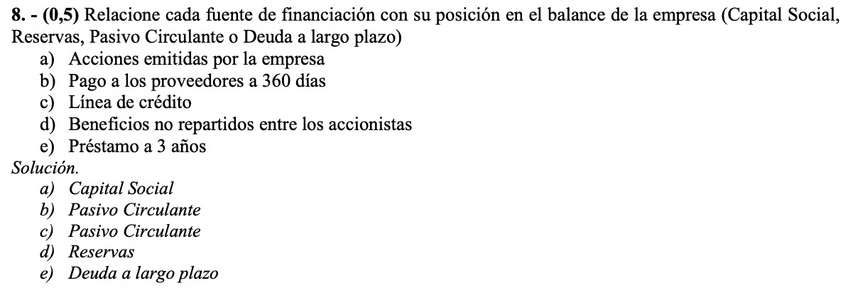 8. - (0,5) Relacione cada fuente de financiación con su posición en el balance de la empresa (Capital Social, Reservas, Pasivo Circulante o Deuda a largo plazo)
a) Acciones emitidas por la empresa
b) Pago a los proveedores a 360 días
c) Línea de crédito
d) Beneficios no repartidos entre los accionistas
e) Préstamo a 3 años
Solución.
a) Capital Social
b) Pasivo Circulante
c) Pasivo Circulante
d) Reservas
e) Deuda a largo plazo